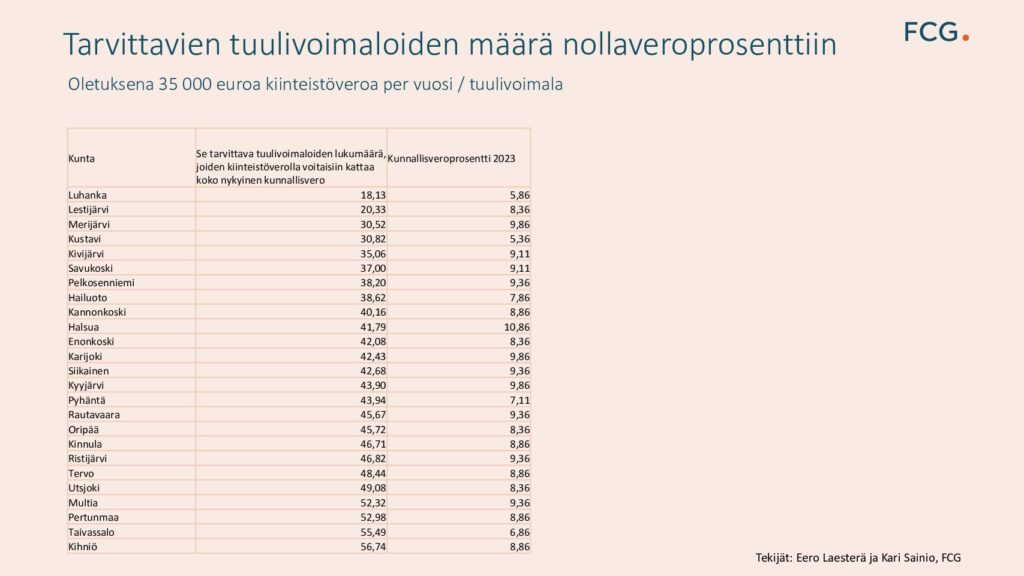 Tarvittavien tuulivoimaloiden määrä nollaveroprosenttiin

FCG.

Oletuksena 35 000 euroa kiinteistöveroa per vuosi / tuulivoimala

| Kunta | Se tarvittava tuulivoimaloiden lukumäärä, joiden kiinteistöverolla voitaisiin kattaa koko nykyinen kunnallisvero | Kunnallisveroprosentti 2023 |
|---|---|---|
| Luhanka | 18,13 | 5,86 |
| Lestijärvi | 20,33 | 8,36 |
| Merijärvi | 30,52 | 9,86 |
| Kustavi | 30,82 | 5,36 |
| Kivijärvi | 35,06 | 9,11 |
| Savukoski | 37,00 | 9,11 |
| Pelkosenniemi | 38,20 | 9,36 |
| Hailuoto | 38,62 | 7,86 |
| Kannonkoski | 40,16 | 8,86 |
| Halsua | 41,79 | 10,86 |
| Enonkoski | 42,08 | 8,36 |
| Karijoki | 42,43 | 9,86 |
| Siikainen | 42,68 | 9,36 |
| Kyyjärvi | 43,90 | 9,86 |
| Pyhäntä | 43,94 | 7,11 |
| Rautavaara | 45,67 | 9,36 |
| Oripää | 45,72 | 8,36 |
| Kinnula | 46,71 | 8,86 |
| Ristijärvi | 46,82 | 9,36 |
| Tervo | 48,44 | 8,86 |
| Utsjoki | 49,08 | 8,36 |
| Multia | 52,32 | 9,36 |
| Pertunmaa | 52,98 | 8,86 |
| Taivassalo | 55,49 | 6,86 |
| Kihniö | 56,74 | 8,86 |

Tekijät: Eero Laesterä ja Kari Sainio, FCG